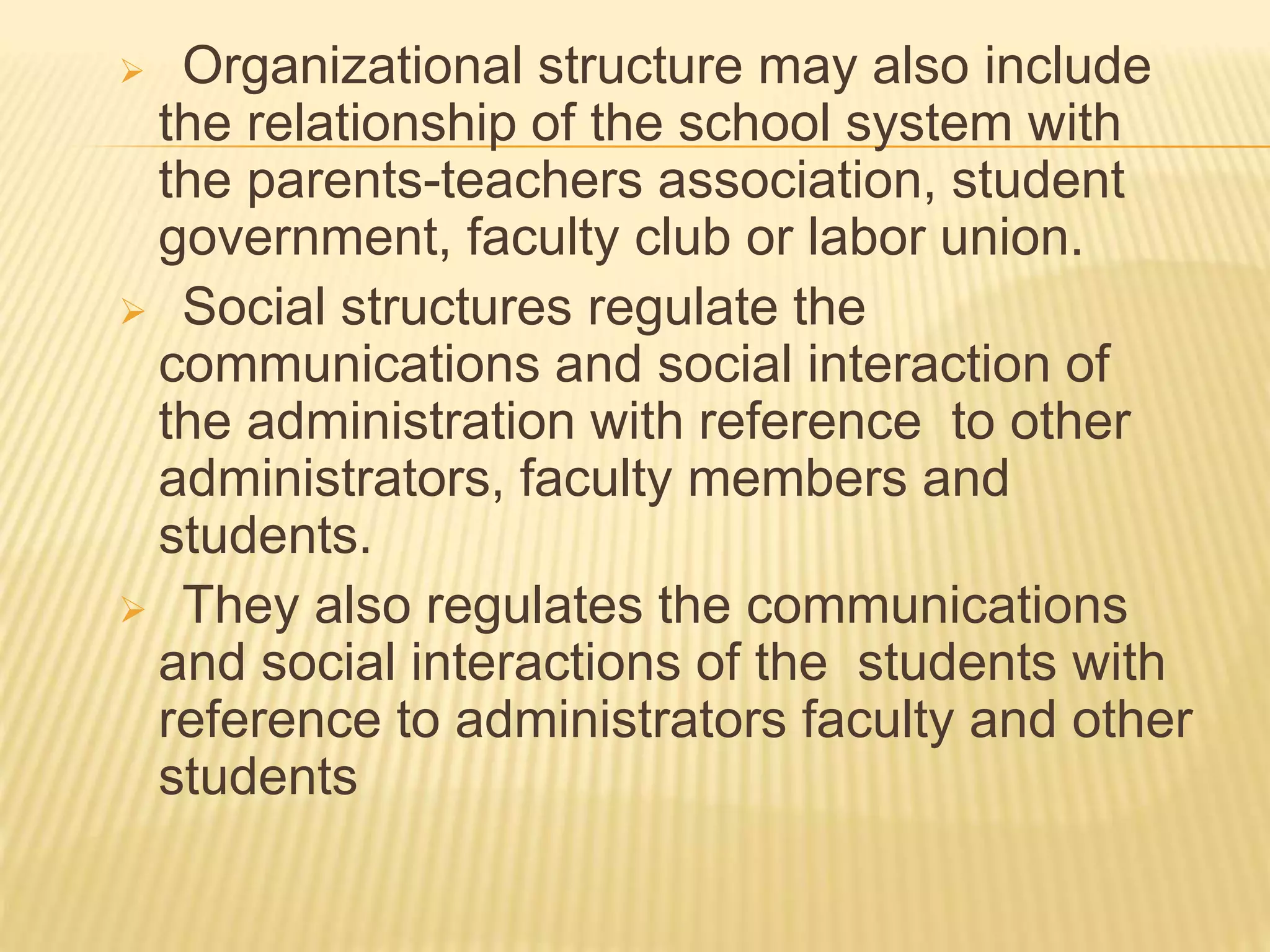 ➢ Organizational structure may also include the relationship of the school system with the parents-teachers association, student government, faculty club or labor union.

➢ Social structures regulate the communications and social interaction of the administration with reference to other administrators, faculty members and students.

➢ They also regulates the communications and social interactions of the students with reference to administrators faculty and other students